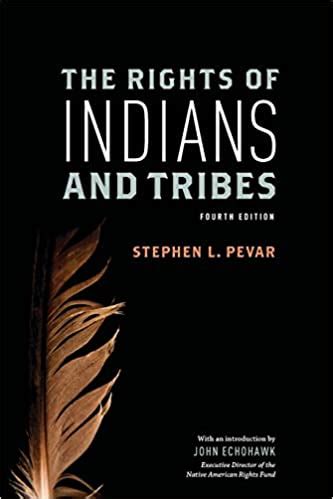 THE RIGHTS OF
INDIANS
AND TRIBES

FOURTH EDITION

STEPHEN L. PEVAR

With an introduction by
JOHN ECHOHAWK
Executive Director of the Native American Rights Fund